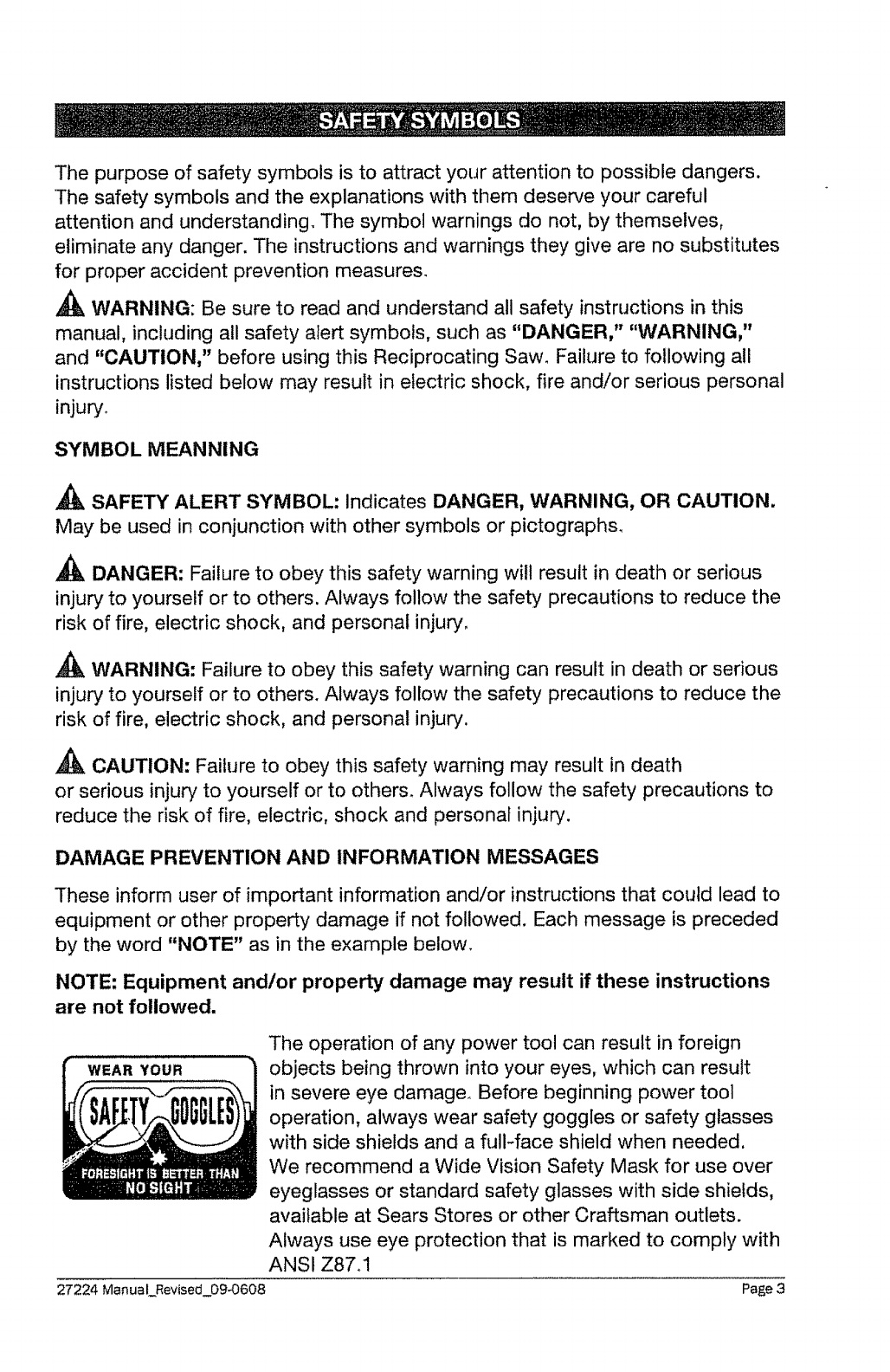 SAFETY SYMBOLS

The purpose of safety symbols is to attract your attention to possible dangers. The safety symbols and the explanations with them deserve your careful attention and understanding. The symbol warnings do not, by themselves, eliminate any danger. The instructions and warnings they give are no substitutes for proper accident prevention measures.

WARNING: Be sure to read and understand all safety instructions in this manual, including all safety alert symbols, such as "DANGER," "WARNING," and "CAUTION," before using this Reciprocating Saw. Failure to following all instructions listed below may result in electric shock, fire and/or serious personal injury.

SYMBOL MEANNING

SAFETY ALERT SYMBOL: Indicates DANGER, WARNING, OR CAUTION. May be used in conjunction with other symbols or pictographs.

DANGER: Failure to obey this safety warning will result in death or serious injury to yourself or to others. Always follow the safety precautions to reduce the risk of fire, electric shock, and personal injury.

WARNING: Failure to obey this safety warning can result in death or serious injury to yourself or to others. Always follow the safety precautions to reduce the risk of fire, electric shock, and personal injury.

CAUTION: Failure to obey this safety warning may result in death or serious injury to yourself or to others. Always follow the safety precautions to reduce the risk of fire, electric, shock and personal injury.

DAMAGE PREVENTION AND INFORMATION MESSAGES

These inform user of important information and/or instructions that could lead to equipment or other property damage if not followed. Each message is preceded by the word "NOTE" as in the example below.

NOTE: Equipment and/or property damage may result if these instructions are not followed.

WEAR YOUR
SAFETY GOGGLES
FORESIGHT IS BETTER THAN NO SIGHT

The operation of any power tool can result in foreign objects being thrown into your eyes, which can result in severe eye damage. Before beginning power tool operation, always wear safety goggles or safety glasses with side shields and a full-face shield when needed. We recommend a Wide Vision Safety Mask for use over eyeglasses or standard safety glasses with side shields, available at Sears Stores or other Craftsman outlets. Always use eye protection that is marked to comply with ANSI Z87.1

27224 Manual_Revised_09-0608 Page 3